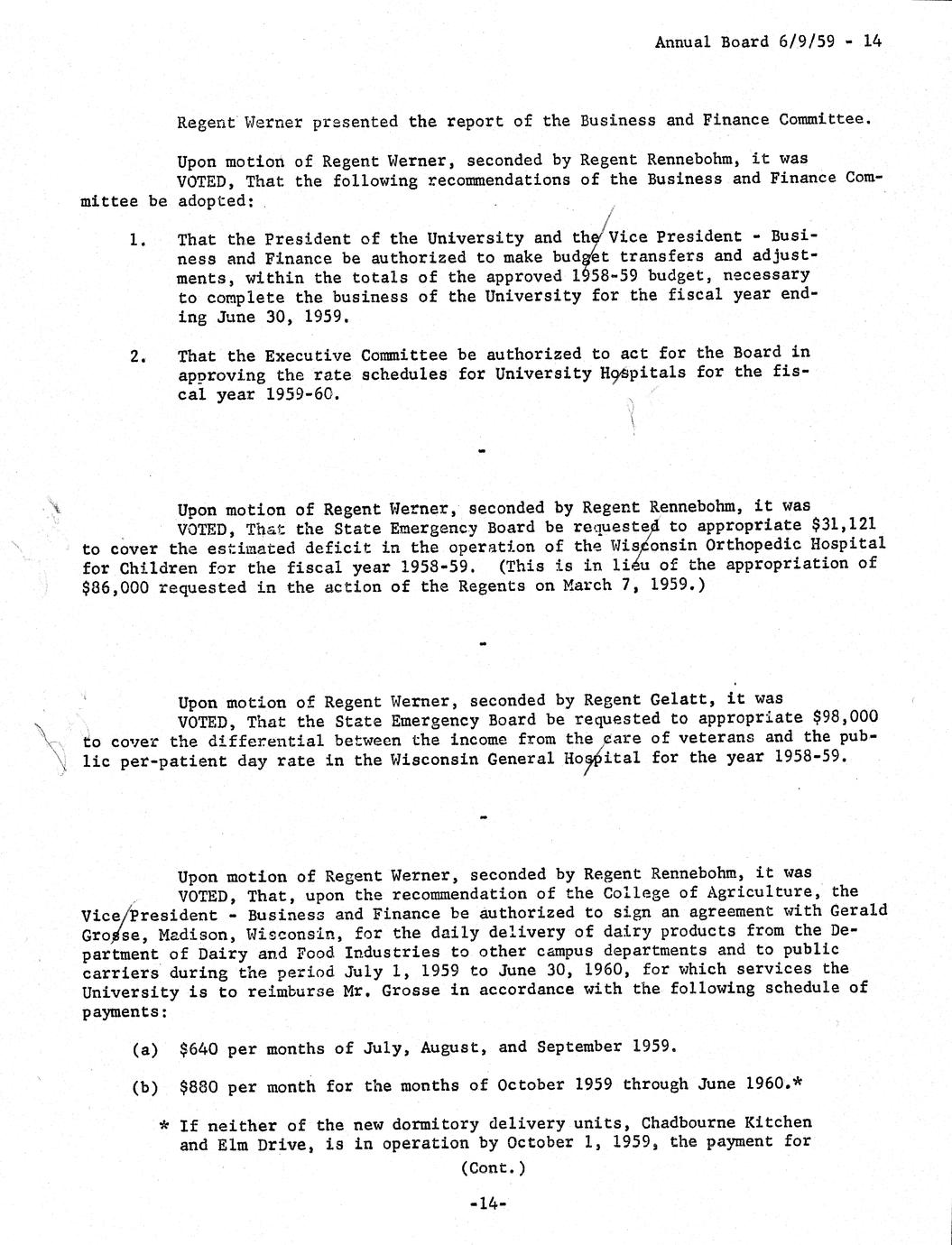 Annual Board 6/9/59 - 14

Regent Werner presented the report of the Business and Finance Committee.

Upon motion of Regent Werner, seconded by Regent Rennebohm, it was VOTED, That the following recommendations of the Business and Finance Committee be adopted:

1. That the President of the University and the Vice President - Business and Finance be authorized to make budget transfers and adjustments, within the totals of the approved 1958-59 budget, necessary to complete the business of the University for the fiscal year ending June 30, 1959.

2. That the Executive Committee be authorized to act for the Board in approving the rate schedules for University Hospitals for the fiscal year 1959-60.

-

Upon motion of Regent Werner, seconded by Regent Rennebohm, it was VOTED, That the State Emergency Board be requested to appropriate $31,121 to cover the estimated deficit in the operation of the Wisconsin Orthopedic Hospital for Children for the fiscal year 1958-59. (This is in lieu of the appropriation of $86,000 requested in the action of the Regents on March 7, 1959.)

-

Upon motion of Regent Werner, seconded by Regent Gelatt, it was VOTED, That the State Emergency Board be requested to appropriate $98,000 to cover the differential between the income from the care of veterans and the public per-patient day rate in the Wisconsin General Hospital for the year 1958-59.

-

Upon motion of Regent Werner, seconded by Regent Rennebohm, it was VOTED, That, upon the recommendation of the College of Agriculture, the Vice President - Business and Finance be authorized to sign an agreement with Gerald Grosse, Madison, Wisconsin, for the daily delivery of dairy products from the Department of Dairy and Food Industries to other campus departments and to public carriers during the period July 1, 1959 to June 30, 1960, for which services the University is to reimburse Mr. Grosse in accordance with the following schedule of payments:

(a) $640 per months of July, August, and September 1959.

(b) $880 per month for the months of October 1959 through June 1960.*

* If neither of the new dormitory delivery units, Chadbourne Kitchen and Elm Drive, is in operation by October 1, 1959, the payment for

(Cont.)

-14-